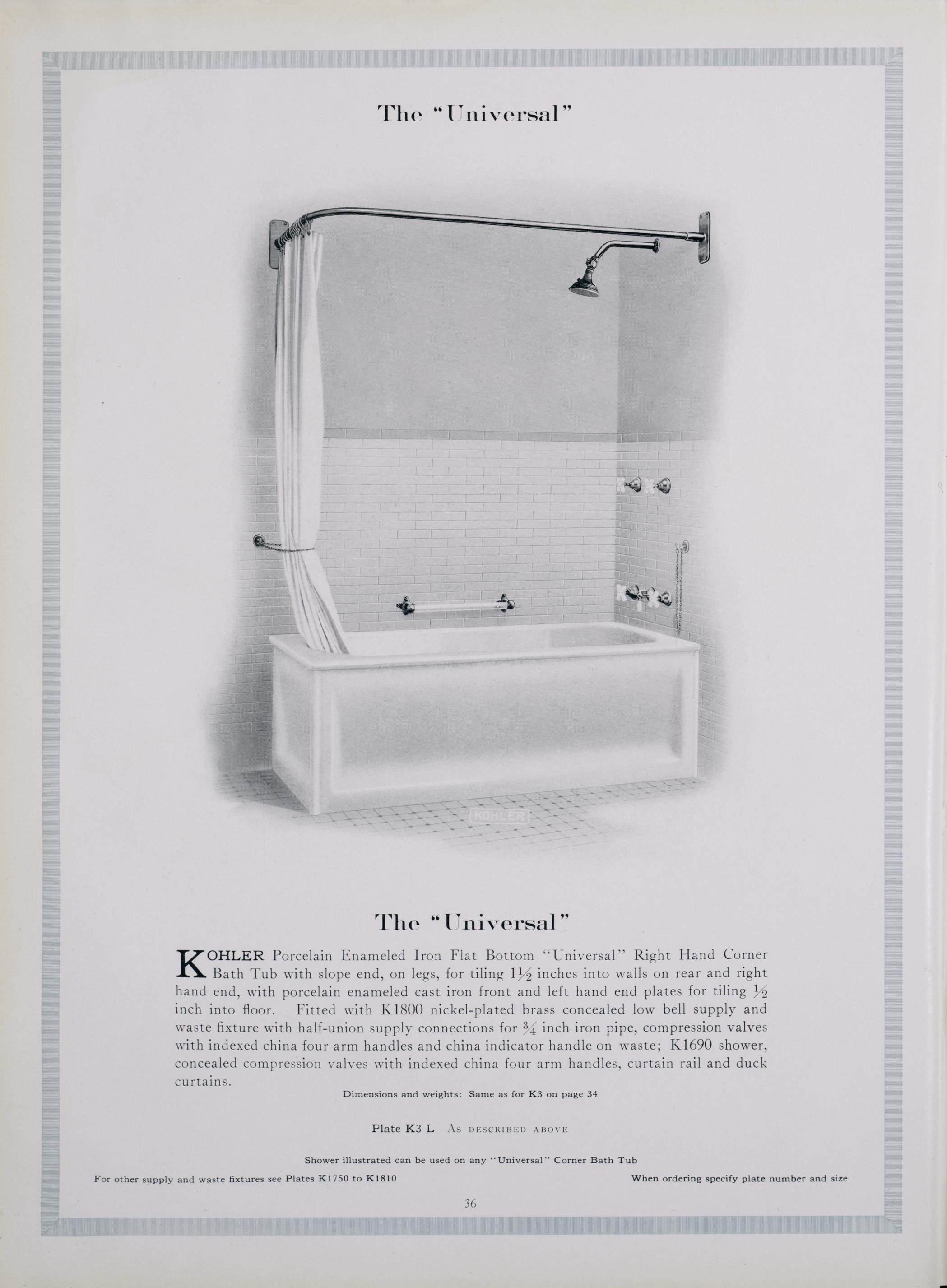 The "Universal"

KOHLER

The "Universal"

KOHLER Porcelain Enameled Iron Flat Bottom "Universal" Right Hand Corner Bath Tub with slope end, on legs, for tiling $1\frac{1}{2}$ inches into walls on rear and right hand end, with porcelain enameled cast iron front and left hand end plates for tiling $\frac{1}{2}$ inch into floor. Fitted with K1800 nickel-plated brass concealed low bell supply and waste fixture with half-union supply connections for $\frac{3}{4}$ inch iron pipe, compression valves with indexed china four arm handles and china indicator handle on waste; K1690 shower, concealed compression valves with indexed china four arm handles, curtain rail and duck curtains.

Dimensions and weights: Same as for K3 on page 34

Plate K3 L As described above

Shower illustrated can be used on any "Universal" Corner Bath Tub

For other supply and waste fixtures see Plates K1750 to K1810

When ordering specify plate number and size

36